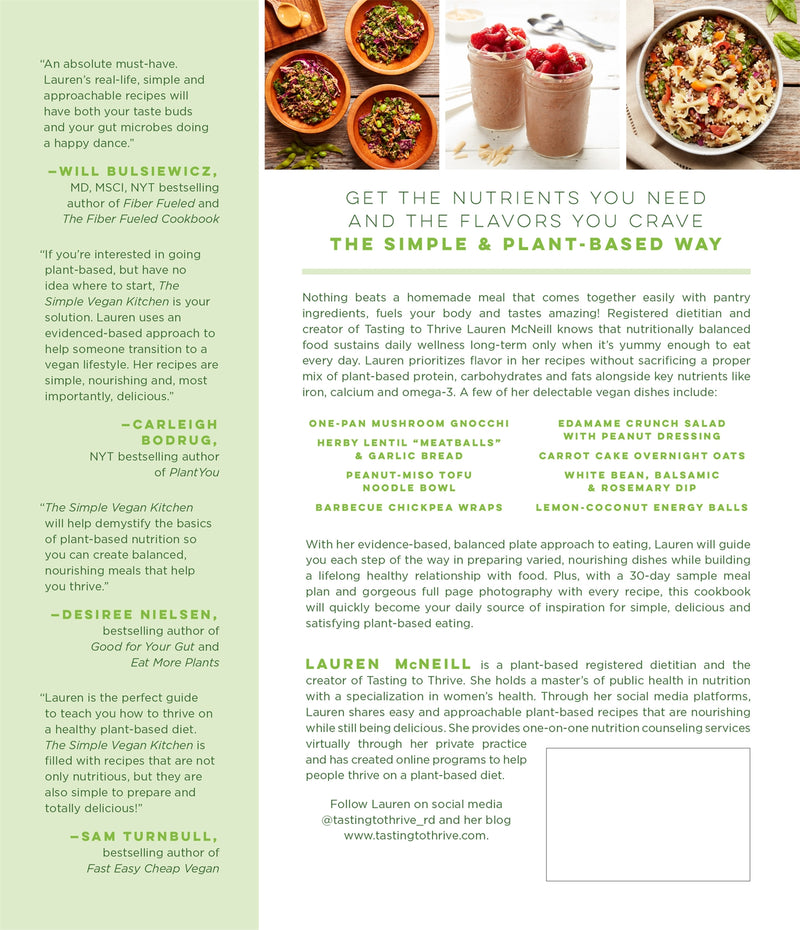 "An absolute must-have. Lauren's real-life, simple and approachable recipes will have both your taste buds and your gut microbes doing a happy dance."

—WILL BULSIEWICZ, MD, MSCI, NYT bestselling author of Fiber Fueled and The Fiber Fueled Cookbook

"If you're interested in going plant-based, but have no idea where to start, The Simple Vegan Kitchen is your solution. Lauren uses an evidenced-based approach to help someone transition to a vegan lifestyle. Her recipes are simple, nourishing and, most importantly, delicious."

—CARLEIGH BODRUG, NYT bestselling author of PlantYou

"The Simple Vegan Kitchen will help demystify the basics of plant-based nutrition so you can create balanced, nourishing meals that help you thrive."

—DESIREE NIELSEN, bestselling author of Good for Your Gut and Eat More Plants

"Lauren is the perfect guide to teach you how to thrive on a healthy plant-based diet. The Simple Vegan Kitchen is filled with recipes that are not only nutritious, but they are also simple to prepare and totally delicious!"

—SAM TURNBULL, bestselling author of Fast Easy Cheap Vegan

GET THE NUTRIENTS YOU NEED AND THE FLAVORS YOU CRAVE
THE SIMPLE & PLANT-BASED WAY

Nothing beats a homemade meal that comes together easily with pantry ingredients, fuels your body and tastes amazing! Registered dietitian and creator of Tasting to Thrive Lauren McNeill knows that nutritionally balanced food sustains daily wellness long-term only when it's yummy enough to eat every day. Lauren prioritizes flavor in her recipes without sacrificing a proper mix of plant-based protein, carbohydrates and fats alongside key nutrients like iron, calcium and omega-3. A few of her delectable vegan dishes include:

ONE-PAN MUSHROOM GNOCCHI
HERBY LENTIL "MEATBALLS" & GARLIC BREAD
PEANUT-MISO TOFU NOODLE BOWL
BARBECUE CHICKPEA WRAPS

EDAMAME CRUNCH SALAD WITH PEANUT DRESSING
CARROT CAKE OVERNIGHT OATS
WHITE BEAN, BALSAMIC & ROSEMARY DIP
LEMON-COCONUT ENERGY BALLS

With her evidence-based, balanced plate approach to eating, Lauren will guide you each step of the way in preparing varied, nourishing dishes while building a lifelong healthy relationship with food. Plus, with a 30-day sample meal plan and gorgeous full page photography with every recipe, this cookbook will quickly become your daily source of inspiration for simple, delicious and satisfying plant-based eating.

LAUREN McNEILL is a plant-based registered dietitian and the creator of Tasting to Thrive. She holds a master's of public health in nutrition with a specialization in women's health. Through her social media platforms, Lauren shares easy and approachable plant-based recipes that are nourishing while still being delicious. She provides one-on-one nutrition counseling services virtually through her private practice and has created online programs to help people thrive on a plant-based diet.

Follow Lauren on social media @tastingtothrive_rd and her blog www.tastingtothrive.com.